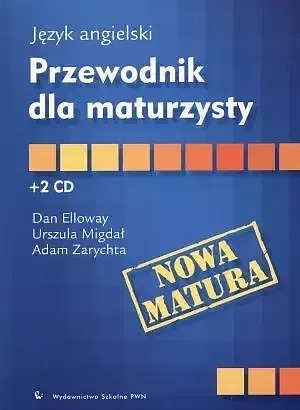 Język angielski

Przewodnik dla maturzysty

+2 CD

Dan Elloway
Urszula Migdał
Adam Zarychta

NOWA MATURA

Wydawnictwo Szkolne PWN